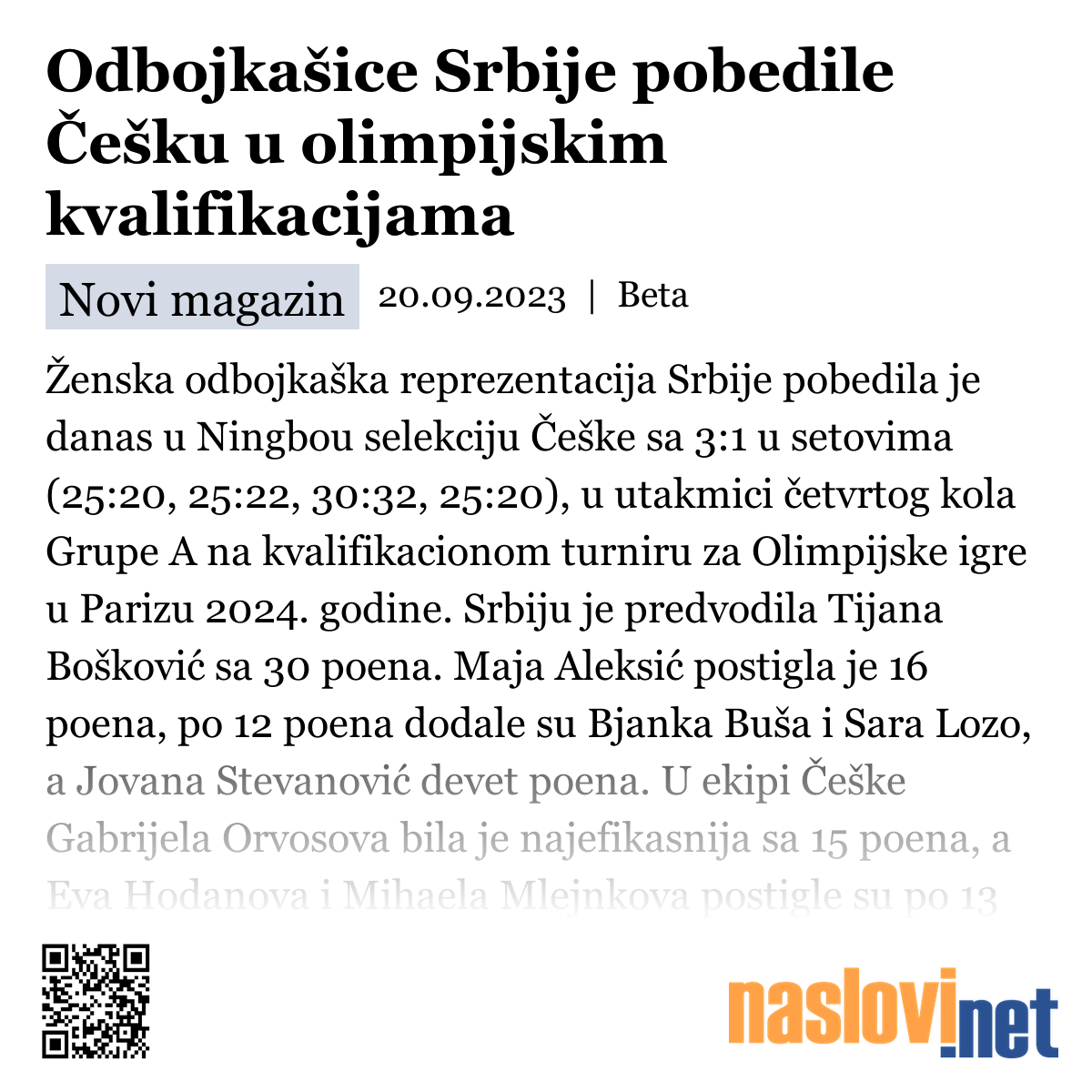 Odbojkašice Srbije pobedile Češku u olimpijskim kvalifikacijama

Novi magazin 20.09.2023 | Beta

Ženska odbojkaška reprezentacija Srbije pobedila je danas u Ningbou selekciju Češke sa 3:1 u setovima (25:20, 25:22, 30:32, 25:20), u utakmici četvrtog kola Grupe A na kvalifikacionom turniru za Olimpijske igre u Parizu 2024. godine. Srbiju je predvodila Tijana Bošković sa 30 poena. Maja Aleksić postigla je 16 poena, po 12 poena dodale su Bjanka Buša i Sara Lozo, a Jovana Stevanović devet poena. U ekipi Češke Gabrijela Orvosova bila je najefikasnija sa 15 poena, a Eva Hodanova i Mihaela Mlejnkova postigle su po 13

naslovi.net